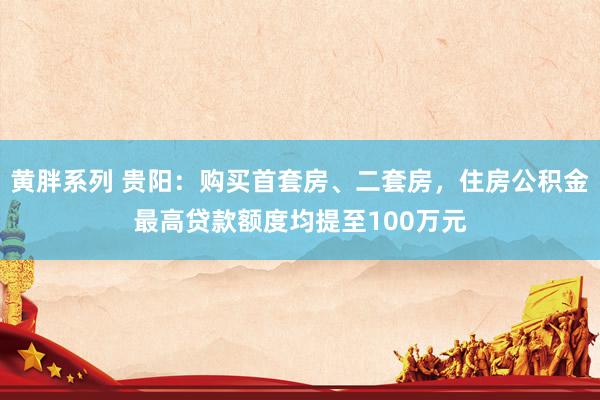 黄胖系列 贵阳：购买首套房、二套房，住房公积金最高贷款额度均提至100万元